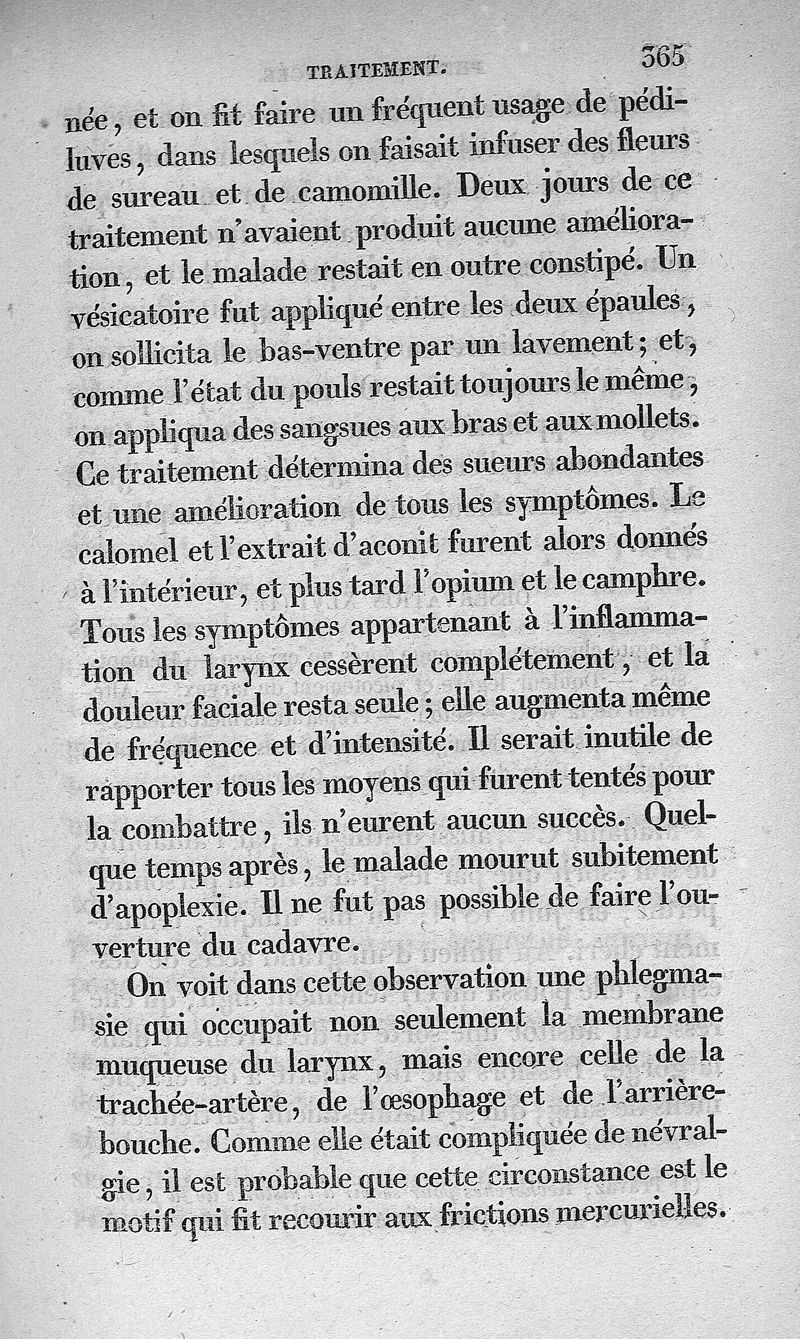 TRAITEMENT. 365

née, et on fit faire un fréquent usage de pédiluves, dans lesquels on faisait infuser des fleurs de sureau et de camomille. Deux jours de ce traitement n'avaient produit aucune amélioration, et le malade restait en outre constipé. Un vésicatoire fut appliqué entre les deux épaules, on sollicita le bas-ventre par un lavement; et, comme l'état du pouls restait toujours le même, on appliqua des sangsues aux bras et aux mollets. Ce traitement détermina des sueurs abondantes et une amélioration de tous les symptômes. Le calomel et l'extrait d'aconit furent alors donnés à l'intérieur, et plus tard l'opium et le camphre. Tous les symptômes appartenant à l'inflammation du larynx cessèrent complétement, et la douleur faciale resta seule; elle augmenta même de fréquence et d'intensité. Il serait inutile de rapporter tous les moyens qui furent tentés pour la combattre, ils n'eurent aucun succès. Quelque temps après, le malade mourut subitement d'apoplexie. Il ne fut pas possible de faire l'ouverture du cadavre.

On voit dans cette observation une phlegmasie qui occupait non seulement la membrane muqueuse du larynx, mais encore celle de la trachée-artère, de l'œsophage et de l'arrière-bouche. Comme elle était compliquée de névralgie, il est probable que cette circonstance est le motif qui fit recourir aux frictions mercurielles.